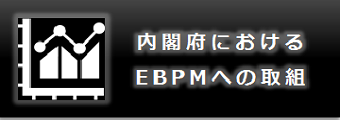 内閣府における
EBPMへの取組